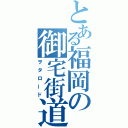 とある福岡の御宅街道
ヲタロード